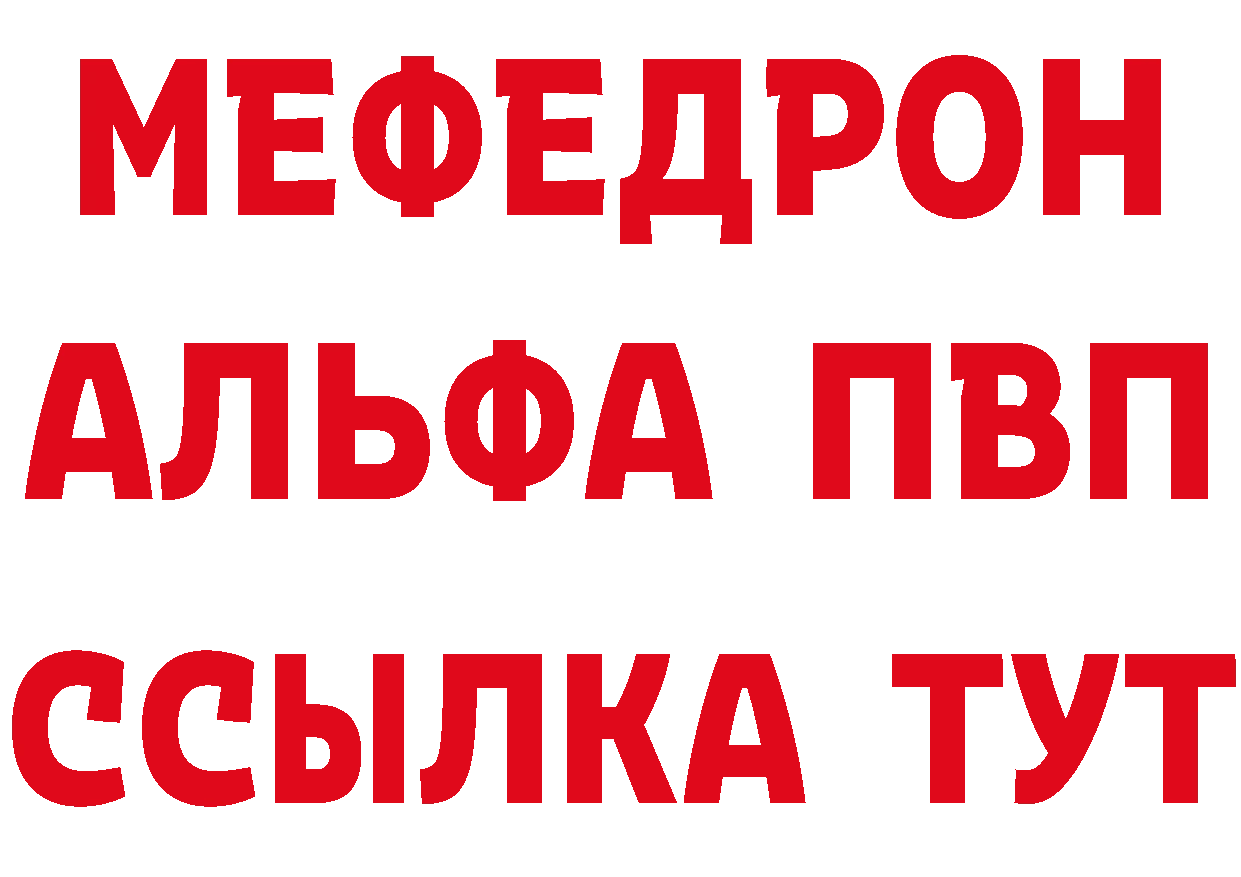 МЕФЕДРОН
АЛЬФА ПВП
ССЫЛКА ТУТ